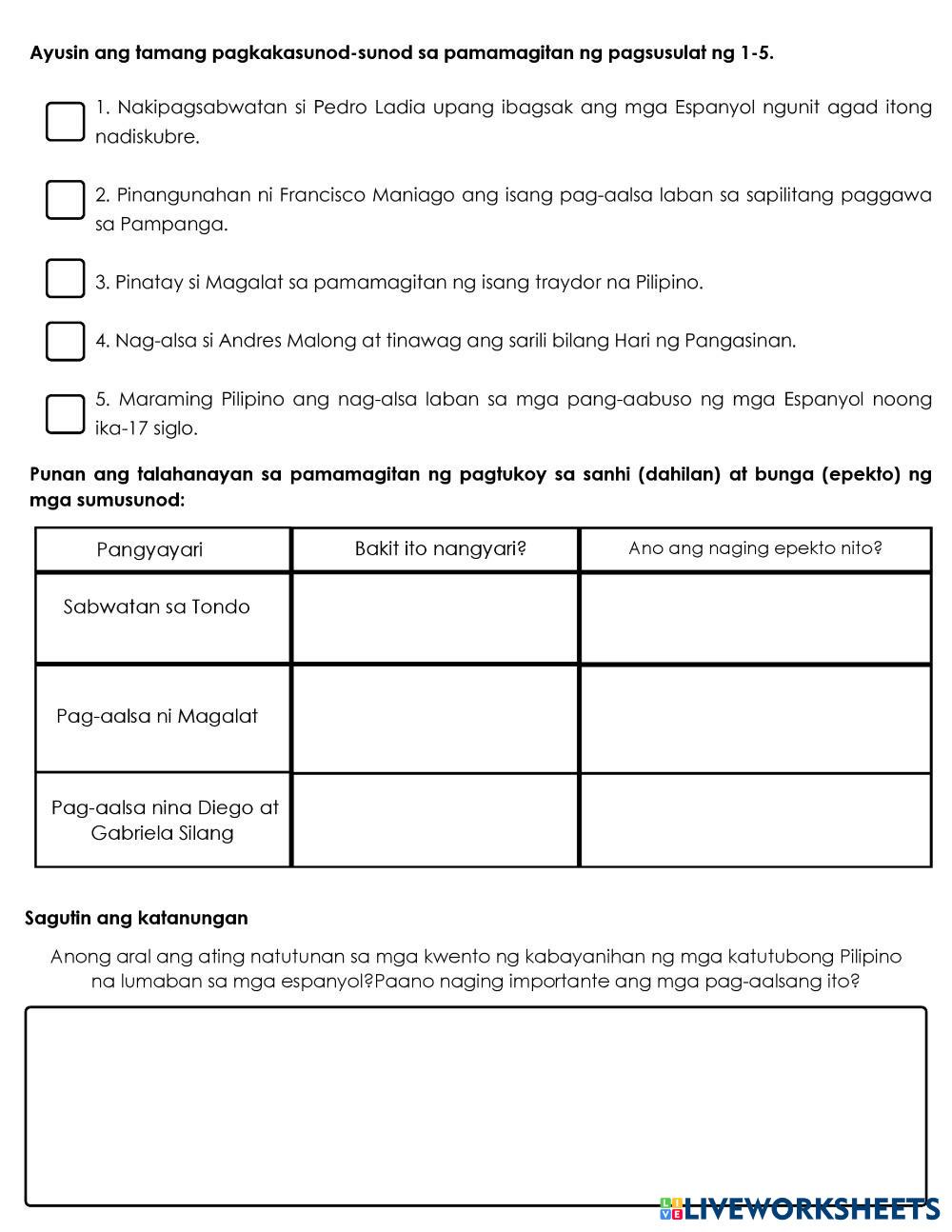 Ayusin ang tamang pagkakasunod-sunod sa pamamagitan ng pagsusulat ng 1-5.

1. Nakipagsabwatan si Pedro Ladia upang ibagsak ang mga Espanyol ngunit agad itong nadiskubre.

2. Pinangunahan ni Francisco Maniago ang isang pag-aalsa laban sa sapilitang paggawa sa Pampanga.

3. Pinatay si Magalat sa pamamagitan ng isang traydor na Pilipino.

4. Nag-alsa si Andres Malong at tinawag ang sarili bilang Hari ng Pangasinan.

5. Maraming Pilipino ang nag-alsa laban sa mga pang-aabuso ng mga Espanyol noong ika-17 siglo.

Punan ang talahanayan sa pamamagitan ng pagtukoy sa sanhi (dahilan) at bunga (epekto) ng mga sumusunod:

| Pangyayari | Bakit ito nangyari? | Ano ang naging epekto nito? |
|---|---|---|
| Sabwatan sa Tondo | | |
| Pag-aalsa ni Magalat | | |
| Pag-aalsa nina Diego at Gabriela Silang | | |

Sagutin ang katanungan

Anong aral ang ating natutunan sa mga kwento ng kabayanihan ng mga katutubong Pilipino na lumaban sa mga espanyol?Paano naging importante ang mga pag-aalsang ito?

LIVEWORKSHEETS